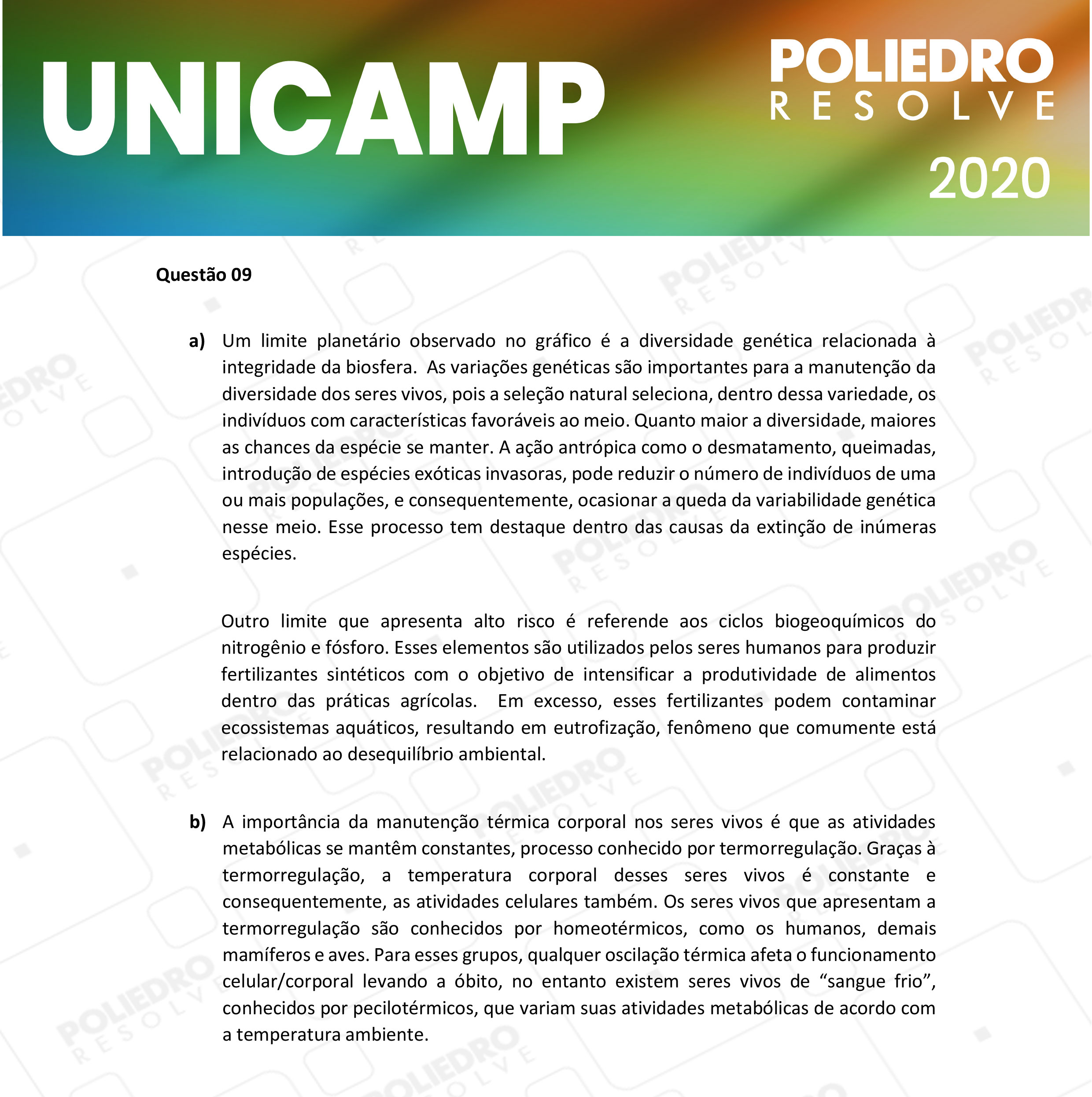 UNICAMP

POLIEDRO
RESOLVE

2020

Questão 09

a) Um limite planetário observado no gráfico é a diversidade genética relacionada à integridade da biosfera. As variações genéticas são importantes para a manutenção da diversidade dos seres vivos, pois a seleção natural seleciona, dentro dessa variedade, os indivíduos com características favoráveis ao meio. Quanto maior a diversidade, maiores as chances da espécie se manter. A ação antrópica como o desmatamento, queimadas, introdução de espécies exóticas invasoras, pode reduzir o número de indivíduos de uma ou mais populações, e consequentemente, ocasionar a queda da variabilidade genética nesse meio. Esse processo tem destaque dentro das causas da extinção de inúmeras espécies.

Outro limite que apresenta alto risco é referende aos ciclos biogeoquímicos do nitrogênio e fósforo. Esses elementos são utilizados pelos seres humanos para produzir fertilizantes sintéticos com o objetivo de intensificar a produtividade de alimentos dentro das práticas agrícolas. Em excesso, esses fertilizantes podem contaminar ecossistemas aquáticos, resultando em eutrofização, fenômeno que comumente está relacionado ao desequilíbrio ambiental.

b) A importância da manutenção térmica corporal nos seres vivos é que as atividades metabólicas se mantêm constantes, processo conhecido por termorregulação. Graças à termorregulação, a temperatura corporal desses seres vivos é constante e consequentemente, as atividades celulares também. Os seres vivos que apresentam a termorregulação são conhecidos por homeotérmicos, como os humanos, demais mamíferos e aves. Para esses grupos, qualquer oscilação térmica afeta o funcionamento celular/corporal levando a óbito, no entanto existem seres vivos de “sangue frio”, conhecidos por pecilotérmicos, que variam suas atividades metabólicas de acordo com a temperatura ambiente.